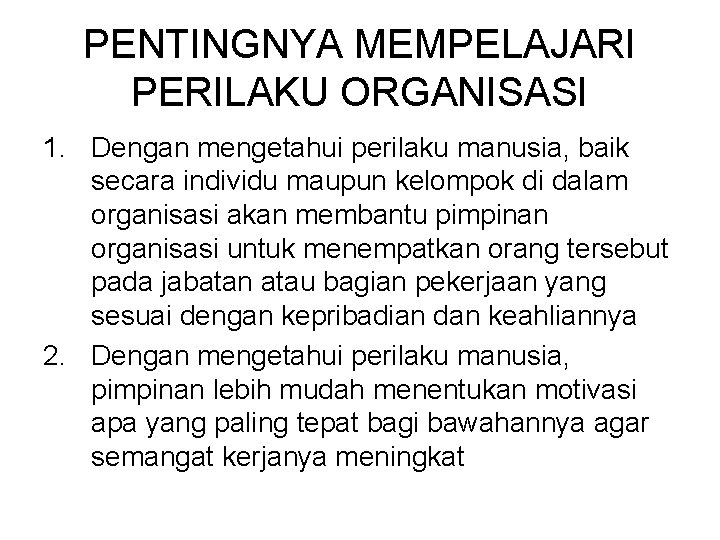 PENTINGNYA MEMPELAJARI PERILAKU ORGANISASI

1. Dengan mengetahui perilaku manusia, baik secara individu maupun kelompok di dalam organisasi akan membantu pimpinan organisasi untuk menempatkan orang tersebut pada jabatan atau bagian pekerjaan yang sesuai dengan kepribadian dan keahliannya
2. Dengan mengetahui perilaku manusia, pimpinan lebih mudah menentukan motivasi apa yang paling tepat bagi bawahannya agar semangat kerjanya meningkat